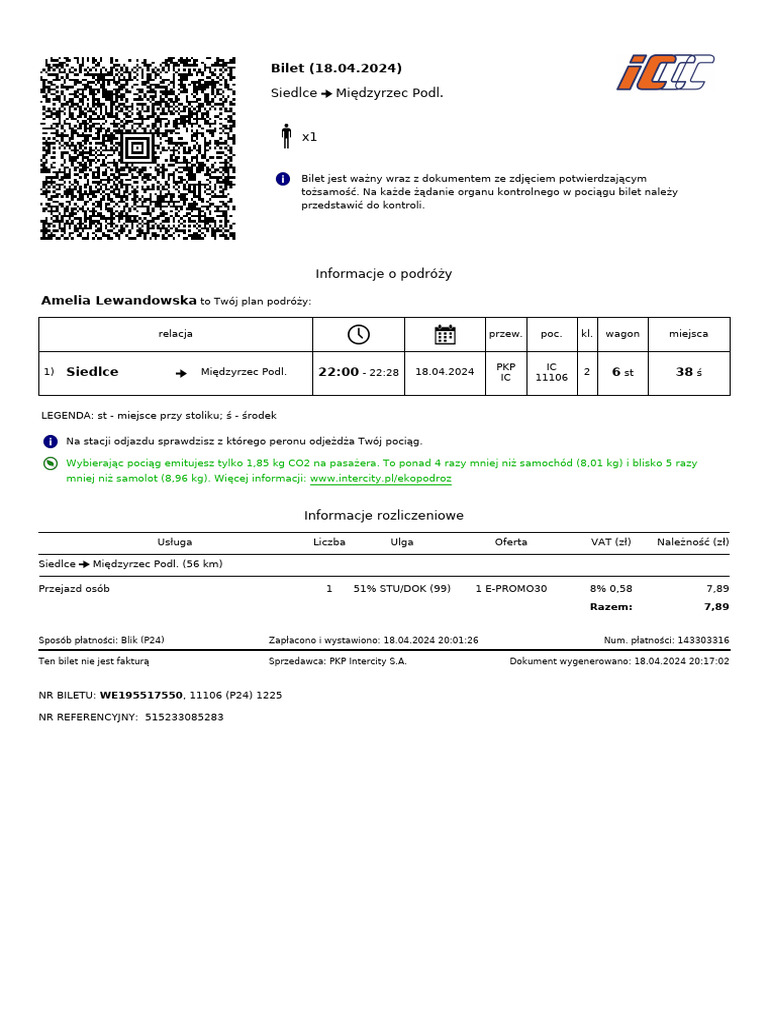 Bilet (18.04.2024)

Siedlce → Międzyrzec Podl.

x1

Bilet jest ważny wraz z dokumentem ze zdjęciem potwierdzającym tożsamość. Na każde żądanie organu kontrolnego w pociągu bilet należy przedstawić do kontroli.

Informacje o podróży

Amelia Lewandowska to Twój plan podróży:

| relacja | | | przew. | poc. | kl. | wagon | miejsca |
|---|---|---|---|---|---|---|---|
| 1) Siedlce → Międzyrzec Podl. | 22:00 - 22:28 | 18.04.2024 | PKP IC | IC 11106 | 2 | 6 st | 38 ś |

LEGENDA: st - miejsce przy stoliku; ś - środek

Na stacji odjazdu sprawdzisz z którego peronu odjeżdża Twój pociąg.

Wybierając pociąg emitujesz tylko 1,85 kg CO2 na pasażera. To ponad 4 razy mniej niż samochód (8,01 kg) i blisko 5 razy mniej niż samolot (8,96 kg). Więcej informacji: www.intercity.pl/ekopodroz

Informacje rozliczeniowe

| Usługa | Liczba | Ulga | Oferta | VAT (zł) | Należność (zł) |
|---|---|---|---|---|---|
| Siedlce → Międzyrzec Podl. (56 km) | | | | | |
| Przejazd osób | 1 | 51% STU/DOK (99) | 1 E-PROMO30 | 8% 0,58 | 7,89 |
| | | | | Razem: | 7,89 |

Sposób płatności: Blik (P24) Zapłacono i wystawiono: 18.04.2024 20:01:26 Num. płatności: 143303316

Ten bilet nie jest fakturą Sprzedawca: PKP Intercity S.A. Dokument wygenerowano: 18.04.2024 20:17:02

NR BILETU: WE195517550, 11106 (P24) 1225

NR REFERENCYJNY: 515233085283